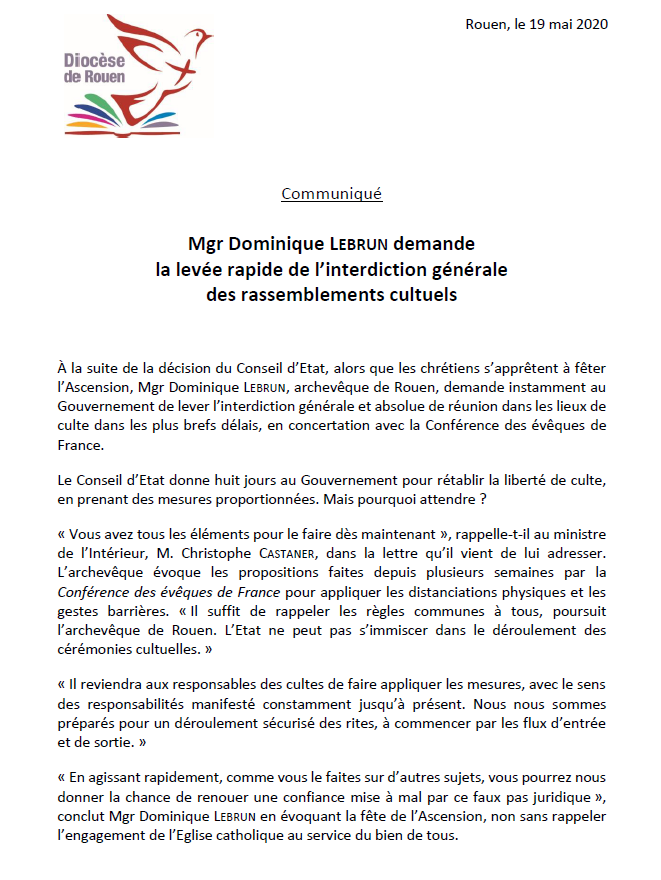 Diocèse de Rouen

Rouen, le 19 mai 2020

Communiqué

Mgr Dominique LEBRUN demande la levée rapide de l'interdiction générale des rassemblements cultuels

À la suite de la décision du Conseil d'Etat, alors que les chrétiens s'apprêtent à fêter l'Ascension, Mgr Dominique LEBRUN, archevêque de Rouen, demande instamment au Gouvernement de lever l'interdiction générale et absolue de réunion dans les lieux de culte dans les plus brefs délais, en concertation avec la Conférence des évêques de France.

Le Conseil d'Etat donne huit jours au Gouvernement pour rétablir la liberté de culte, en prenant des mesures proportionnées. Mais pourquoi attendre ?

« Vous avez tous les éléments pour le faire dès maintenant », rappelle-t-il au ministre de l'Intérieur, M. Christophe CASTANER, dans la lettre qu'il vient de lui adresser. L'archevêque évoque les propositions faites depuis plusieurs semaines par la Conférence des évêques de France pour appliquer les distanciations physiques et les gestes barrières. « Il suffit de rappeler les règles communes à tous, poursuit l'archevêque de Rouen. L'Etat ne peut pas s'immiscer dans le déroulement des cérémonies cultuelles. »

« Il reviendra aux responsables des cultes de faire appliquer les mesures, avec le sens des responsabilités manifesté constamment jusqu'à présent. Nous nous sommes préparés pour un déroulement sécurisé des rites, à commencer par les flux d'entrée et de sortie. »

« En agissant rapidement, comme vous le faites sur d'autres sujets, vous pourrez nous donner la chance de renouer une confiance mise à mal par ce faux pas juridique », conclut Mgr Dominique LEBRUN en évoquant la fête de l'Ascension, non sans rappeler l'engagement de l'Eglise catholique au service du bien de tous.